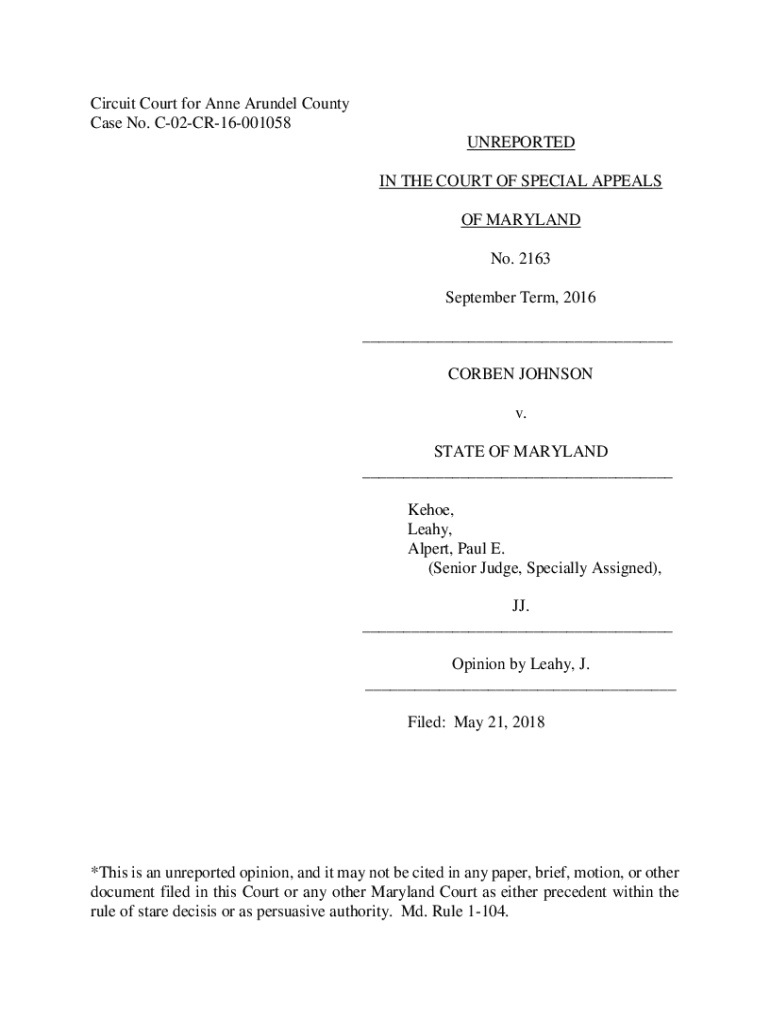 Circuit Court for Anne Arundel County
Case No. C-02-CR-16-001058

UNREPORTED

IN THE COURT OF SPECIAL APPEALS

OF MARYLAND

No. 2163

September Term, 2016

CORBEN JOHNSON

v.

STATE OF MARYLAND

Kehoe,
Leahy,
Alpert, Paul E.
(Senior Judge, Specially Assigned),

JJ.

Opinion by Leahy, J.

Filed: May 21, 2018

*This is an unreported opinion, and it may not be cited in any paper, brief, motion, or other document filed in this Court or any other Maryland Court as either precedent within the rule of stare decisis or as persuasive authority. Md. Rule 1-104.